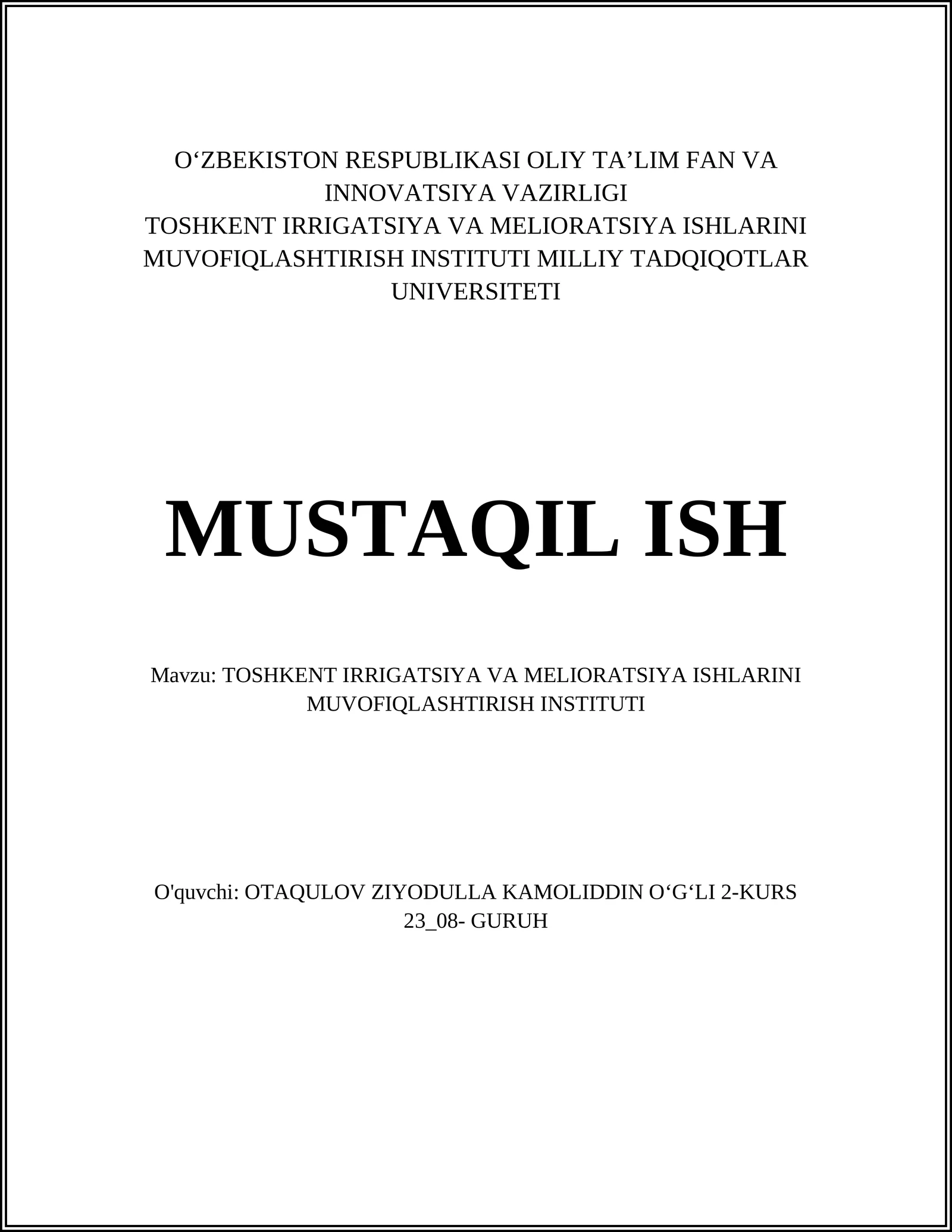 O‘ZBEKISTON RESPUBLIKASI OLIY TA’LIM FAN VA INNOVATSIYA VAZIRLIGI
TOSHKENT IRRIGATSIYA VA MELIORATSIYA ISHLARINI MUVOFIQLASHTIRISH INSTITUTI MILLIY TADQIQOTLAR UNIVERSITETI

MUSTAQIL ISH

Mavzu: TOSHKENT IRRIGATSIYA VA MELIORATSIYA ISHLARINI MUVOFIQLASHTIRISH INSTITUTI

O'quvchi: OTAQULOV ZIYODULLA KAMOLIDDIN O‘G‘LI 2-KURS 23_08- GURUH